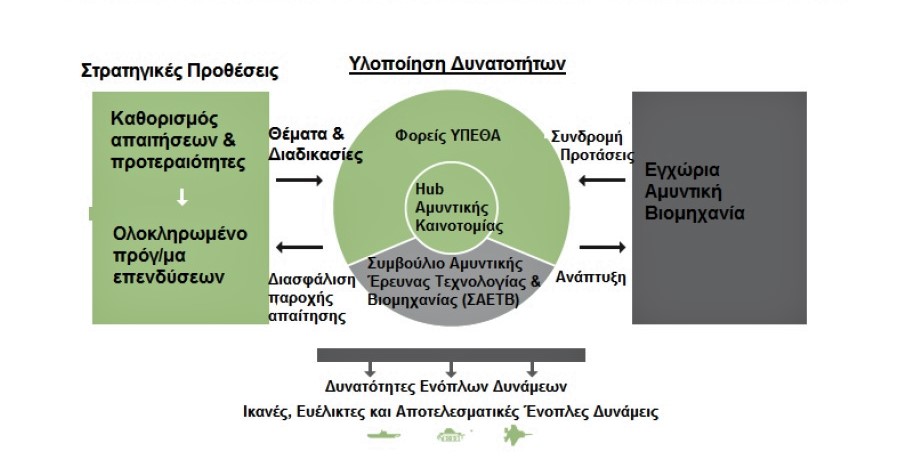 Στρατηγικές Προθέσεις

Υλοποίηση Δυνατοτήτων

Καθορισμός απαιτήσεων & προτεραιότητες

Ολοκληρωμένο πρόγ/μα επενδύσεων

Θέματα & Διαδικασίες

Διασφάλιση παροχής απαίτησης

Φορείς ΥΠΕΘΑ

Hub Αμυντικής Καινοτομίας

Συμβούλιο Αμυντικής Έρευνας Τεχνολογίας & Βιομηχανίας (ΣΑΕΤΒ)

Συνδρομή Προτάσεις

Ανάπτυξη

Εγχώρια Αμυντική Βιομηχανία

Δυνατότητες Ενόπλων Δυνάμεων

Ικανές, Ευέλικτες και Αποτελεσματικές Ένοπλες Δυνάμεις